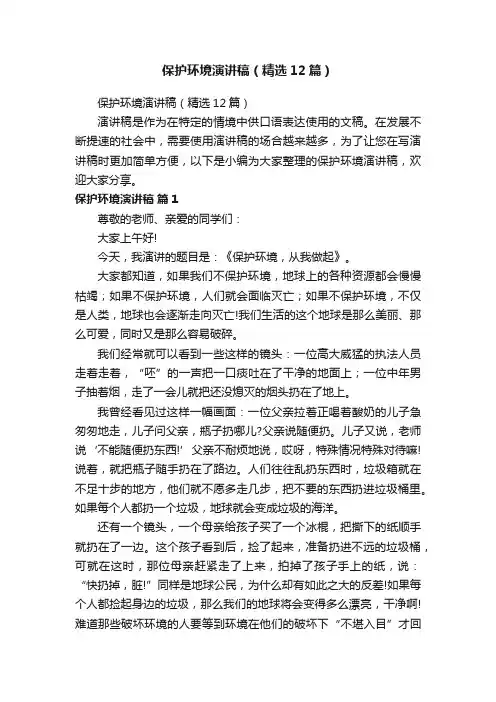 保护环境演讲稿（精选12篇）

保护环境演讲稿（精选12篇）

演讲稿是作为在特定的情境中供口语表达使用的文稿。在发展不断提速的社会中，需要使用演讲稿的场合越来越多，为了让您在写演讲稿时更加简单方便，以下是小编为大家整理的保护环境演讲稿，欢迎大家分享。

保护环境演讲稿 篇1

尊敬的老师、亲爱的同学们：

大家上午好!

今天，我演讲的题目是：《保护环境，从我做起》。

大家都知道，如果我们不保护环境，地球上的各种资源都会慢慢枯竭；如果不保护环境，人们就会面临灭亡；如果不保护环境，不仅是人类，地球也会逐渐走向灭亡!我们生活的这个地球是那么美丽、那么可爱，同时又是那么容易破碎。

我们经常就可以看到一些这样的镜头：一位高大威猛的执法人员走着走着，“呸”的一声把一口痰吐在了干净的地面上；一位中年男子抽着烟，走了一会儿就把还没熄灭的烟头扔在了地上。

我曾经看见过这样一幅画面：一位父亲拉着正喝着酸奶的儿子急匆匆地走，儿子问父亲，瓶子扔哪儿?父亲说随便扔。儿子又说，老师说‘不能随便扔东西!’父亲不耐烦地说，哎呀，特殊情况特殊对待嘛!说着，就把瓶子随手扔在了路边。人们往往乱扔东西时，垃圾箱就在不足十步的地方，他们就不愿多走几步，把不要的东西扔进垃圾桶里。如果每个人都扔一个垃圾，地球就会变成垃圾的海洋。

还有一个镜头，一个母亲给孩子买了一个冰棍，把撕下的纸顺手就扔在了一边。这个孩子看到后，捡了起来，准备扔进不远的垃圾桶，可就在这时，那位母亲赶紧走了上来，拍掉了孩子手上的纸，说：“快扔掉，脏!”同样是地球公民，为什么却有如此之大的反差!如果每个人都捡起身边的垃圾，那么我们的地球将会变得多么漂亮，干净啊!难道那些破坏环境的人要等到环境在他们的破坏下“不堪入目”才回